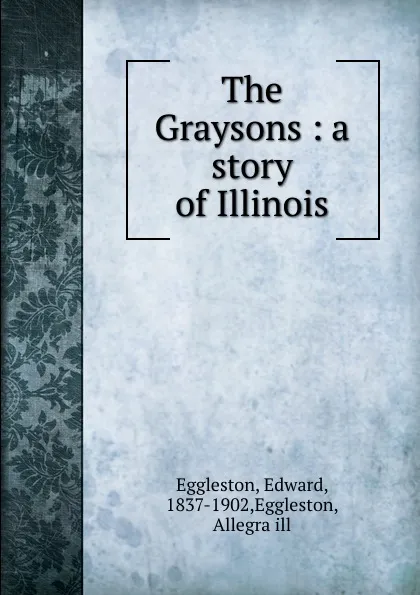 The Graysons : a story of Illinois

Eggleston, Edward, 1837-1902,Eggleston, Allegra ill